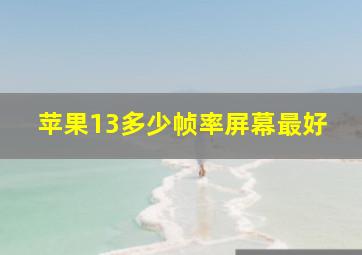 苹果13多少帧率屏幕最好